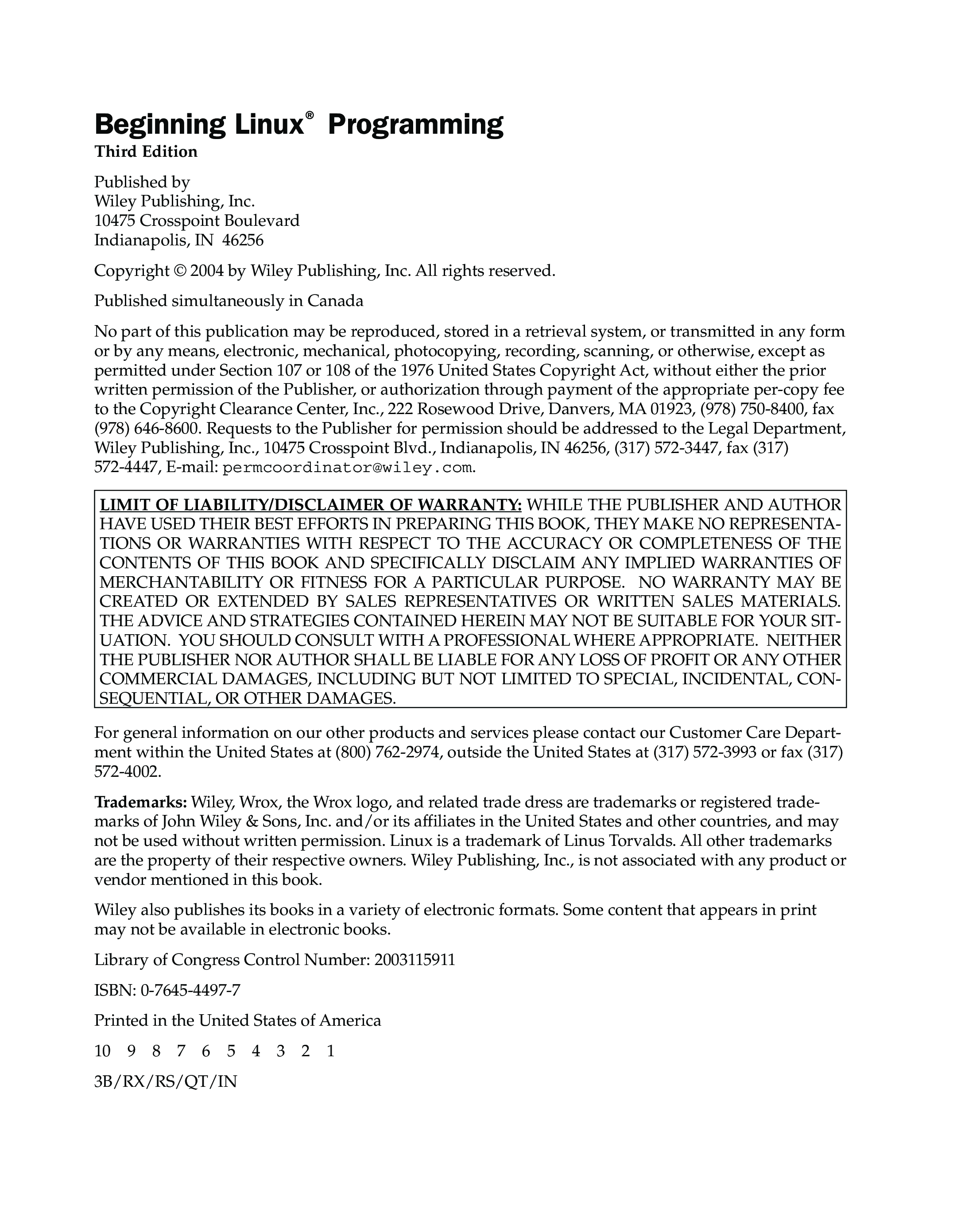 Beginning Linux® Programming
Third Edition

Published by
Wiley Publishing, Inc.
10475 Crosspoint Boulevard
Indianapolis, IN 46256

Copyright © 2004 by Wiley Publishing, Inc. All rights reserved.

Published simultaneously in Canada

No part of this publication may be reproduced, stored in a retrieval system, or transmitted in any form or by any means, electronic, mechanical, photocopying, recording, scanning, or otherwise, except as permitted under Section 107 or 108 of the 1976 United States Copyright Act, without either the prior written permission of the Publisher, or authorization through payment of the appropriate per-copy fee to the Copyright Clearance Center, Inc., 222 Rosewood Drive, Danvers, MA 01923, (978) 750-8400, fax (978) 646-8600. Requests to the Publisher for permission should be addressed to the Legal Department, Wiley Publishing, Inc., 10475 Crosspoint Blvd., Indianapolis, IN 46256, (317) 572-3447, fax (317) 572-4447, E-mail: permcoordinator@wiley.com.

LIMIT OF LIABILITY/DISCLAIMER OF WARRANTY: WHILE THE PUBLISHER AND AUTHOR HAVE USED THEIR BEST EFFORTS IN PREPARING THIS BOOK, THEY MAKE NO REPRESENTATIONS OR WARRANTIES WITH RESPECT TO THE ACCURACY OR COMPLETENESS OF THE CONTENTS OF THIS BOOK AND SPECIFICALLY DISCLAIM ANY IMPLIED WARRANTIES OF MERCHANTABILITY OR FITNESS FOR A PARTICULAR PURPOSE. NO WARRANTY MAY BE CREATED OR EXTENDED BY SALES REPRESENTATIVES OR WRITTEN SALES MATERIALS. THE ADVICE AND STRATEGIES CONTAINED HEREIN MAY NOT BE SUITABLE FOR YOUR SITUATION. YOU SHOULD CONSULT WITH A PROFESSIONAL WHERE APPROPRIATE. NEITHER THE PUBLISHER NOR AUTHOR SHALL BE LIABLE FOR ANY LOSS OF PROFIT OR ANY OTHER COMMERCIAL DAMAGES, INCLUDING BUT NOT LIMITED TO SPECIAL, INCIDENTAL, CONSEQUENTIAL, OR OTHER DAMAGES.

For general information on our other products and services please contact our Customer Care Department within the United States at (800) 762-2974, outside the United States at (317) 572-3993 or fax (317) 572-4002.

Trademarks: Wiley, Wrox, the Wrox logo, and related trade dress are trademarks or registered trademarks of John Wiley & Sons, Inc. and/or its affiliates in the United States and other countries, and may not be used without written permission. Linux is a trademark of Linus Torvalds. All other trademarks are the property of their respective owners. Wiley Publishing, Inc., is not associated with any product or vendor mentioned in this book.

Wiley also publishes its books in a variety of electronic formats. Some content that appears in print may not be available in electronic books.

Library of Congress Control Number: 2003115911

ISBN: 0-7645-4497-7

Printed in the United States of America

10 9 8 7 6 5 4 3 2 1

3B/RX/RS/QT/IN